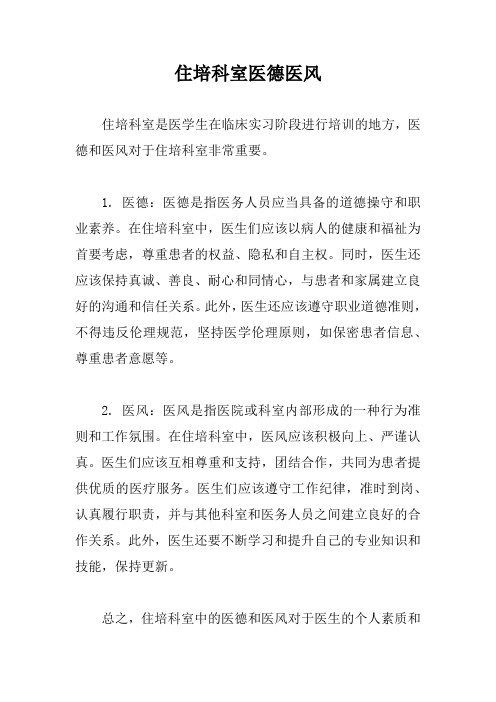 住培科室医德医风

住培科室是医学生在临床实习阶段进行培训的地方，医德和医风对于住培科室非常重要。

1. 医德：医德是指医务人员应当具备的道德操守和职业素养。在住培科室中，医生们应该以病人的健康和福祉为首要考虑，尊重患者的权益、隐私和自主权。同时，医生还应该保持真诚、善良、耐心和同情心，与患者和家属建立良好的沟通和信任关系。此外，医生还应该遵守职业道德准则，不得违反伦理规范，坚持医学伦理原则，如保密患者信息、尊重患者意愿等。

2. 医风：医风是指医院或科室内部形成的一种行为准则和工作氛围。在住培科室中，医风应该积极向上、严谨认真。医生们应该互相尊重和支持，团结合作，共同为患者提供优质的医疗服务。医生们应该遵守工作纪律，准时到岗、认真履行职责，并与其他科室和医务人员之间建立良好的合作关系。此外，医生还要不断学习和提升自己的专业知识和技能，保持更新。

总之，住培科室中的医德和医风对于医生的个人素质和